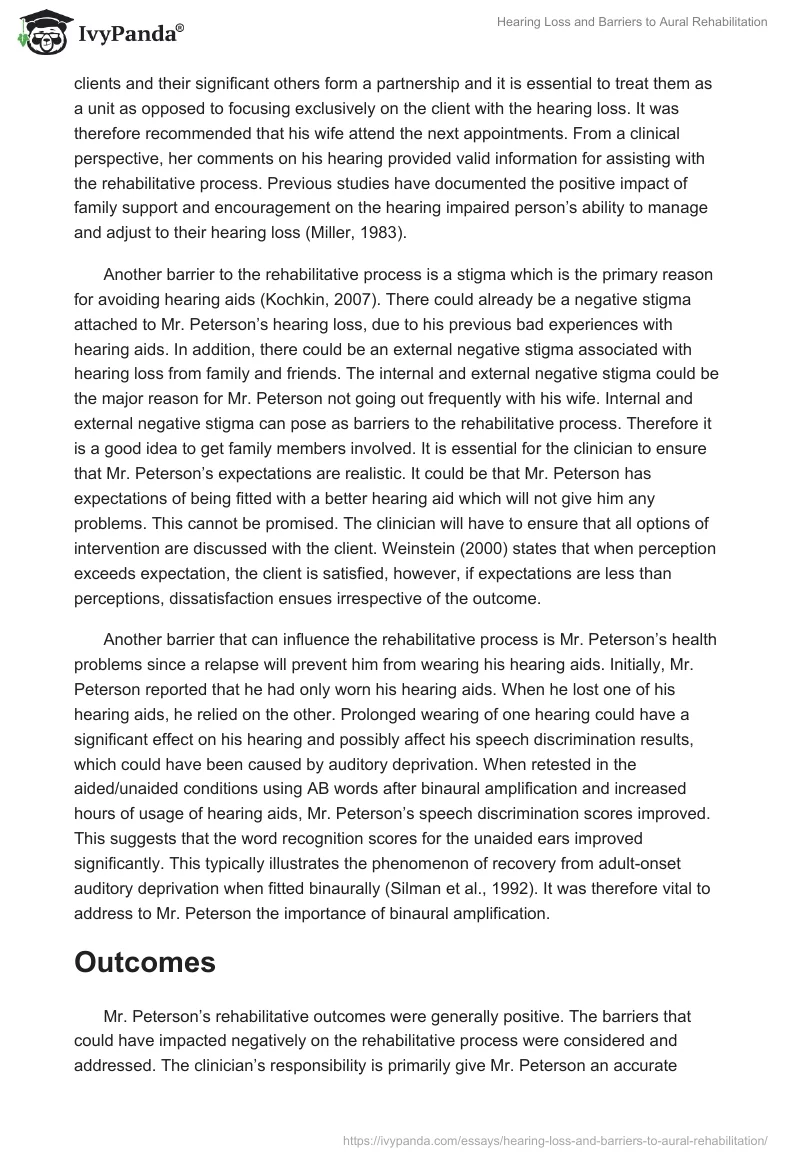 IvyPanda®

Hearing Loss and Barriers to Aural Rehabilitation

clients and their significant others form a partnership and it is essential to treat them as a unit as opposed to focusing exclusively on the client with the hearing loss. It was therefore recommended that his wife attend the next appointments. From a clinical perspective, her comments on his hearing provided valid information for assisting with the rehabilitative process. Previous studies have documented the positive impact of family support and encouragement on the hearing impaired person's ability to manage and adjust to their hearing loss (Miller, 1983).

Another barrier to the rehabilitative process is a stigma which is the primary reason for avoiding hearing aids (Kochkin, 2007). There could already be a negative stigma attached to Mr. Peterson's hearing loss, due to his previous bad experiences with hearing aids. In addition, there could be an external negative stigma associated with hearing loss from family and friends. The internal and external negative stigma could be the major reason for Mr. Peterson not going out frequently with his wife. Internal and external negative stigma can pose as barriers to the rehabilitative process. Therefore it is a good idea to get family members involved. It is essential for the clinician to ensure that Mr. Peterson's expectations are realistic. It could be that Mr. Peterson has expectations of being fitted with a better hearing aid which will not give him any problems. This cannot be promised. The clinician will have to ensure that all options of intervention are discussed with the client. Weinstein (2000) states that when perception exceeds expectation, the client is satisfied, however, if expectations are less than perceptions, dissatisfaction ensues irrespective of the outcome.

Another barrier that can influence the rehabilitative process is Mr. Peterson's health problems since a relapse will prevent him from wearing his hearing aids. Initially, Mr. Peterson reported that he had only worn his hearing aids. When he lost one of his hearing aids, he relied on the other. Prolonged wearing of one hearing could have a significant effect on his hearing and possibly affect his speech discrimination results, which could have been caused by auditory deprivation. When retested in the aided/unaided conditions using AB words after binaural amplification and increased hours of usage of hearing aids, Mr. Peterson's speech discrimination scores improved. This suggests that the word recognition scores for the unaided ears improved significantly. This typically illustrates the phenomenon of recovery from adult-onset auditory deprivation when fitted binaurally (Silman et al., 1992). It was therefore vital to address to Mr. Peterson the importance of binaural amplification.

Outcomes

Mr. Peterson's rehabilitative outcomes were generally positive. The barriers that could have impacted negatively on the rehabilitative process were considered and addressed. The clinician's responsibility is primarily give Mr. Peterson an accurate

https://ivypanda.com/essays/hearing-loss-and-barriers-to-aural-rehabilitation/